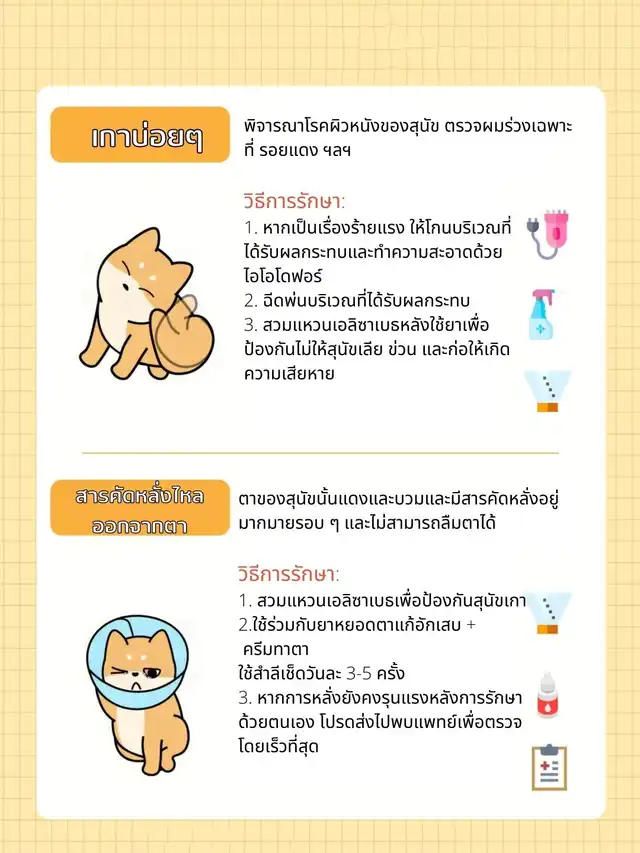 เกาบ่อยๆ

พิจารณาโรคผิวหนังของสุนัข ตรวจผมร่วงเฉพาะที่ รอยแดง ฯลฯ

วิธีการรักษา:

1. หากเป็นเรื่องร้ายแรง ให้โกนบริเวณที่ได้รับผลกระทบและทำความสะอาดด้วยไอโอโดฟอร์
2. ฉีดพ่นบริเวณที่ได้รับผลกระทบ
3. สวมแหวนเอลิซาเบธหลังใช้ยาเพื่อป้องกันไม่ให้สุนัขเลีย ข่วน และก่อให้เกิดความเสียหาย

สารคัดหลั่งไหลออกจากตา

ตาของสุนัขนั้นแดงและบวมและมีสารคัดหลั่งอยู่มากมายรอบ ๆ และไม่สามารถลืมตาได้

วิธีการรักษา:

1. สวมแหวนเอลิซาเบธเพื่อป้องกันสุนัขเกา
2.ใช้ร่วมกับยาหยอดตาแก้อักเสบ + ครีมทาตา
ใช้สำลีเช็ดวันละ 3-5 ครั้ง
3. หากการหลั่งยังคงรุนแรงหลังการรักษาด้วยตนเอง โปรดส่งไปพบแพทย์เพื่อตรวจโดยเร็วที่สุด